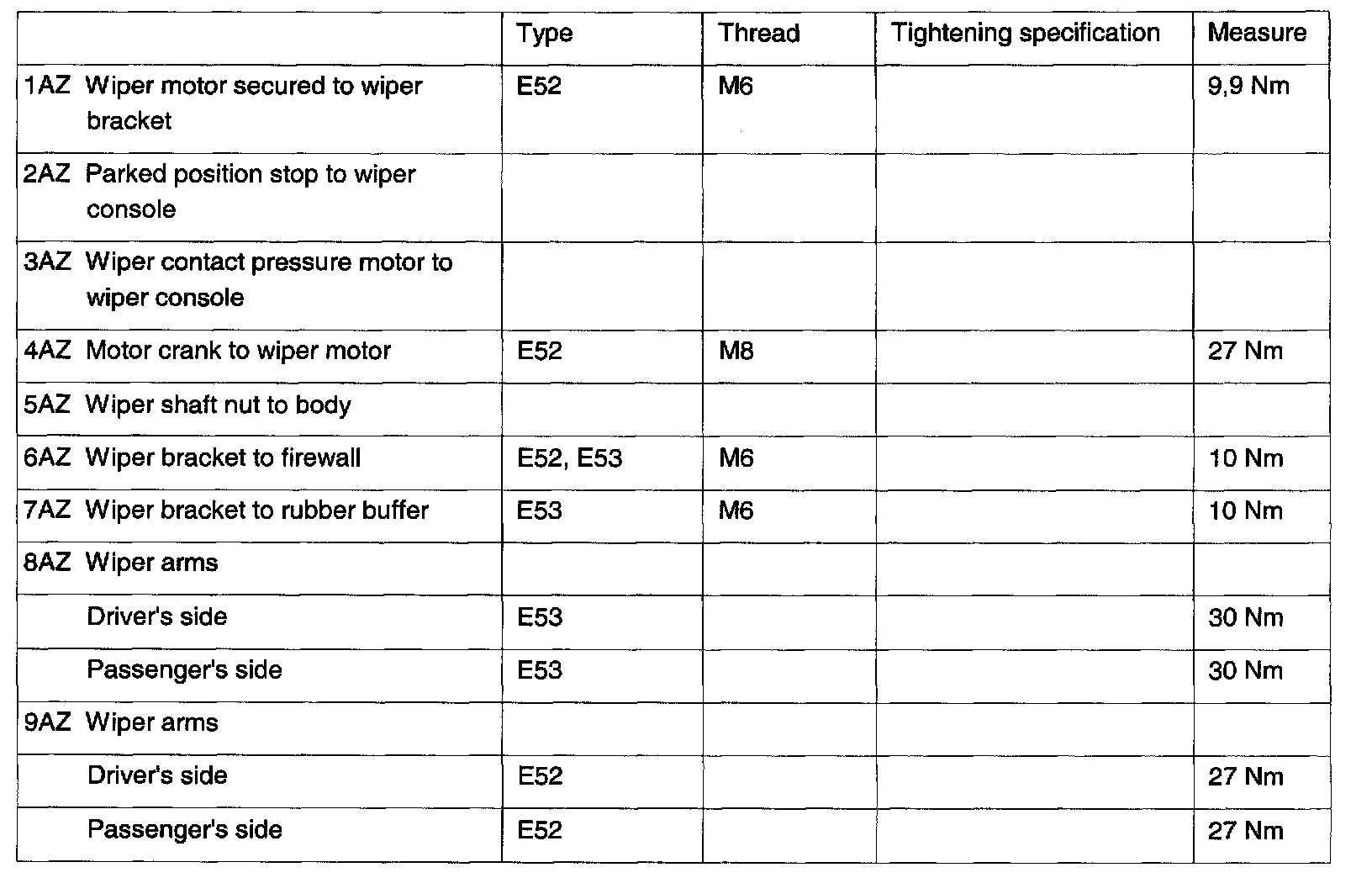 | | Type | Thread | Tightening specification | Measure |
|---|---|---|---|---|
| 1AZ Wiper motor secured to wiper bracket | E52 | M6 | | 9,9 Nm |
| 2AZ Parked position stop to wiper console | | | | |
| 3AZ Wiper contact pressure motor to wiper console | | | | |
| 4AZ Motor crank to wiper motor | E52 | M8 | | 27 Nm |
| 5AZ Wiper shaft nut to body | | | | |
| 6AZ Wiper bracket to firewall | E52, E53 | M6 | | 10 Nm |
| 7AZ Wiper bracket to rubber buffer | E53 | M6 | | 10 Nm |
| 8AZ Wiper arms | | | | |
| Driver's side | E53 | | | 30 Nm |
| Passenger's side | E53 | | | 30 Nm |
| 9AZ Wiper arms | | | | |
| Driver's side | E52 | | | 27 Nm |
| Passenger's side | E52 | | | 27 Nm |